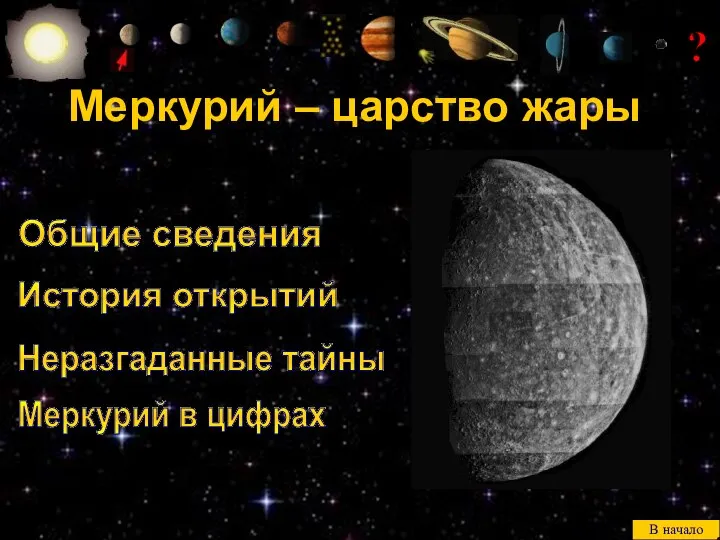 ?

Меркурий – царство жары

Общие сведения

История открытий

Неразгаданные тайны

Меркурий в цифрах

В начало